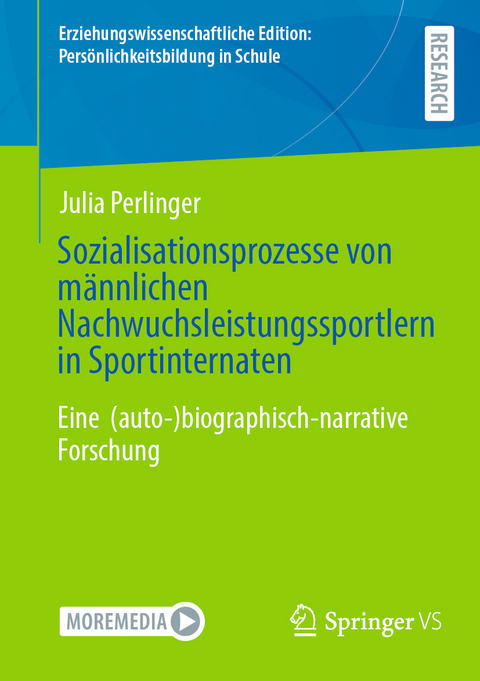 Erziehungswissenschaftliche Edition: Persönlichkeitsbildung in Schule

RESEARCH

Julia Perlinger

Sozialisationsprozesse von männlichen Nachwuchsleistungssportlern in Sportinternaten

Eine (auto-)biographisch-narrative Forschung

MOREMEDIA

Springer VS